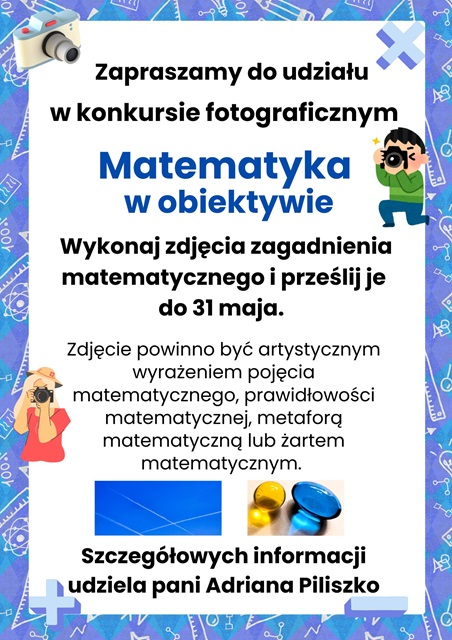 Zapraszamy do udziału w konkursie fotograficznym

Matematyka
w obiektywie

Wykonaj zdjęcia zagadnienia matematycznego i prześlij je do 31 maja.

Zdjęcie powinno być artystycznym wyrażeniem pojęcia matematycznego, prawidłowości matematycznej, metaforą matematyczną lub żartem matematycznym.

Szczegółowych informacji udziela pani Adriana Piliszko